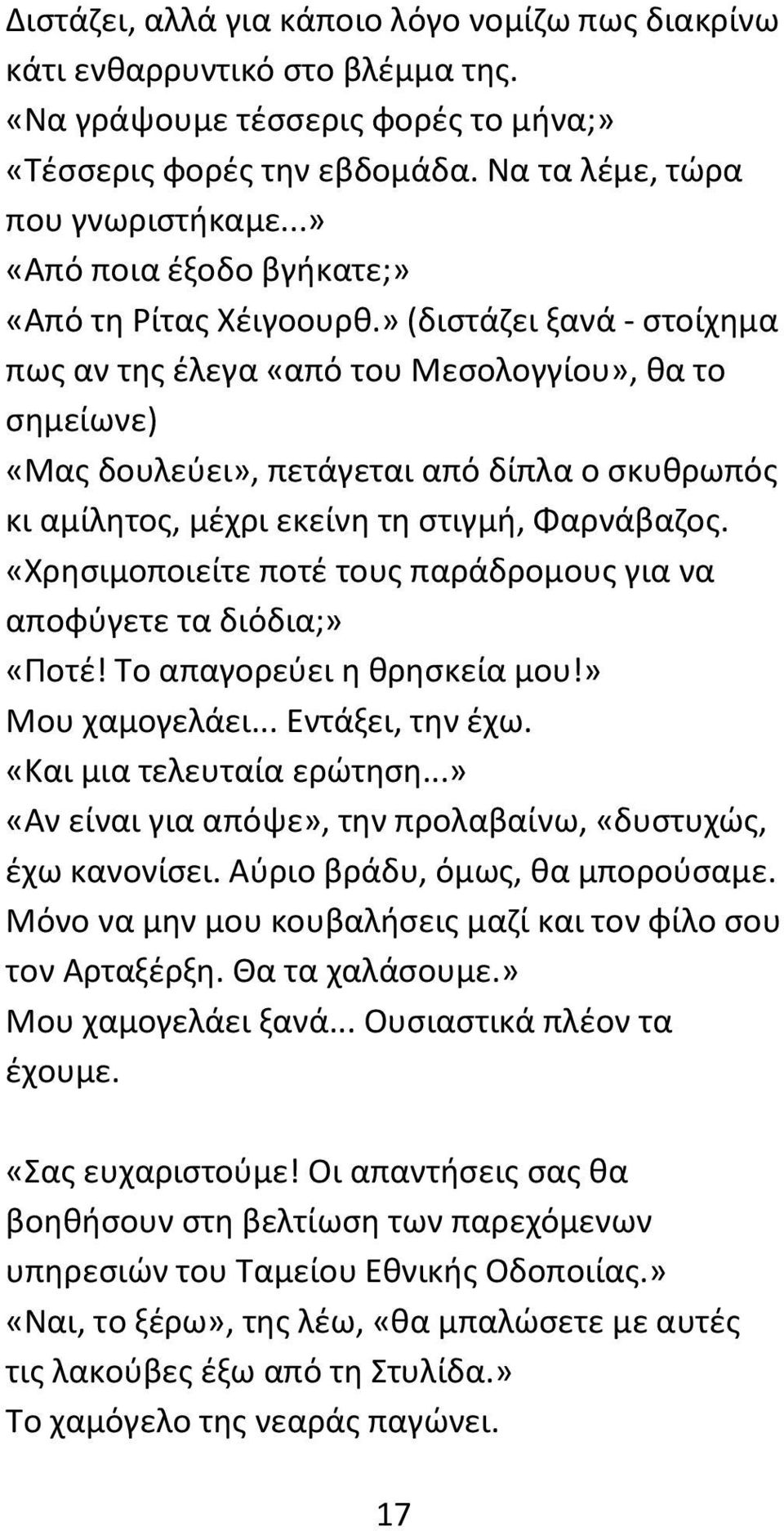 Διστάζει, αλλά για κάποιο λόγο νομίζω πως διακρίνω κάτι ενθαρρυντικό στο βλέμμα της.
«Να γράψουμε τέσσερις φορές το μήνα;»
«Τέσσερις φορές την εβδομάδα. Να τα λέμε, τώρα που γνωριστήκαμε...»
«Από ποια έξοδο βγήκατε;»
«Από τη Ρίτας Χέιγοουρθ.» (διστάζει ξανά - στοίχημα πως αν της έλεγα «από του Μεσολογγίου», θα το σημείωνε)
«Μας δουλεύει», πετάγεται από δίπλα ο σκυθρωπός κι αμίλητος, μέχρι εκείνη τη στιγμή, Φαρνάβαζος.
«Χρησιμοποιείτε ποτέ τους παράδρομους για να αποφύγετε τα διόδια;»
«Ποτέ! Το απαγορεύει η θρησκεία μου!»
Μου χαμογελάει... Εντάξει, την έχω.
«Και μια τελευταία ερώτηση...»
«Αν είναι για απόψε», την προλαβαίνω, «δυστυχώς, έχω κανονίσει. Αύριο βράδυ, όμως, θα μπορούσαμε. Μόνο να μην μου κουβαλήσεις μαζί και τον φίλο σου τον Αρταξέρξη. Θα τα χαλάσουμε.»
Μου χαμογελάει ξανά... Ουσιαστικά πλέον τα έχουμε.

«Σας ευχαριστούμε! Οι απαντήσεις σας θα βοηθήσουν στη βελτίωση των παρεχόμενων υπηρεσιών του Ταμείου Εθνικής Οδοποιίας.»
«Ναι, το ξέρω», της λέω, «θα μπαλώσετε με αυτές τις λακούβες έξω από τη Στυλίδα.»
Το χαμόγελο της νεαράς παγώνει.

17